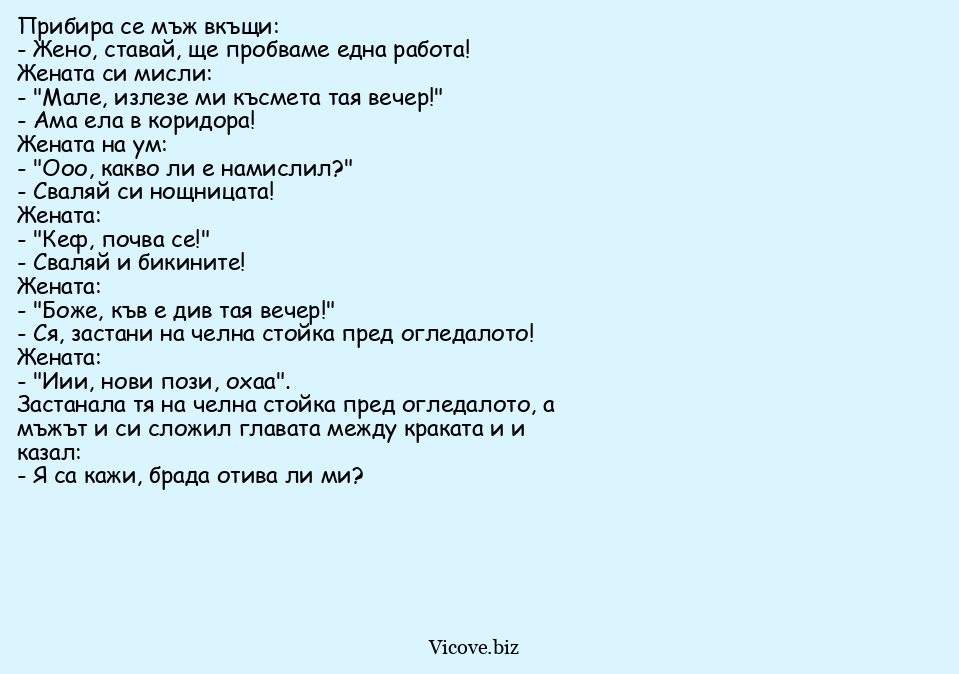 Прибира се мъж вкъщи:
- Жено, ставай, ще пробваме една работа!
Жената си мисли:
- "Мале, излезе ми късмета тая вечер!"
- Ама ела в коридора!
Жената на ум:
- "Ооо, какво ли е намислил?"
- Сваляй си нощницата!
Жената:
- "Кеф, почва се!"
- Сваляй и бикините!
Жената:
- "Боже, къв е див тая вечер!"
- Ся, застани на челна стойка пред огледалото!
Жената:
- "Иии, нови пози, охаа".
Застанала тя на челна стойка пред огледалото, а мъжът и си сложил главата между краката и и казал:
- Я са кажи, брада отива ли ми?

Vicove.biz